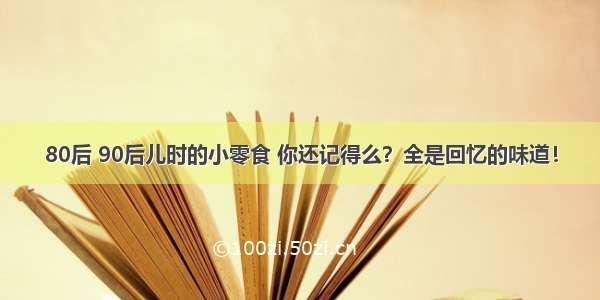 80后 90后儿时的小零食 你还记得么？全是回忆的味道！

©100zi.50zi.cn